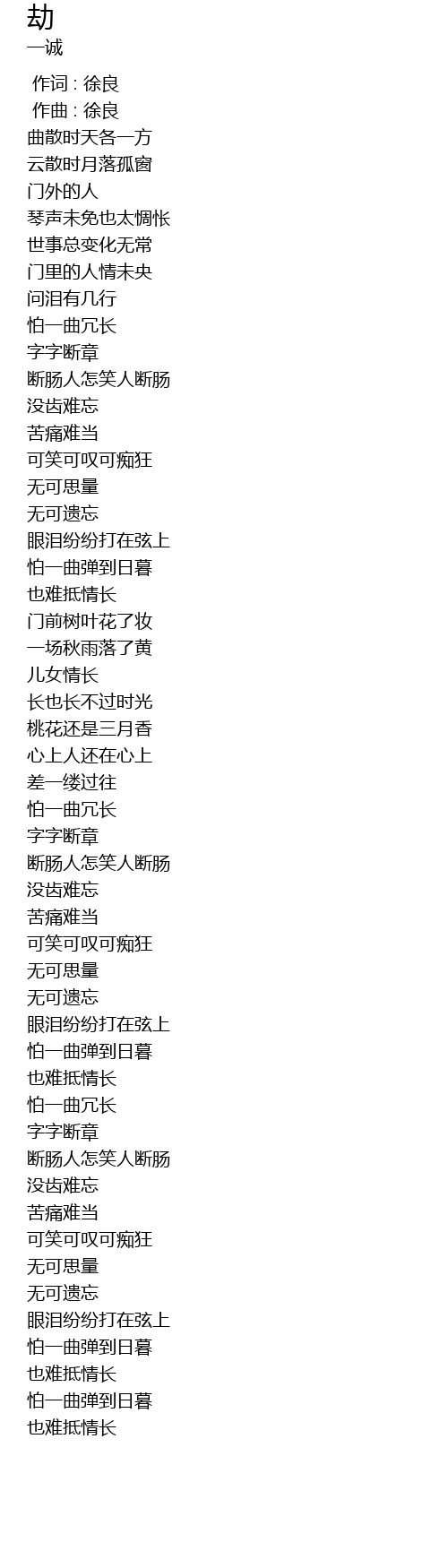 劫
一诚

作词 : 徐良
作曲 : 徐良
曲散时天各一方
云散时月落孤窗
门外的人
琴声未免也太惆怅
世事总变化无常
门里的人情未央
问泪有几行
怕一曲冗长
字字断章
断肠人怎笑人断肠
没齿难忘
苦痛难当
可笑可叹可痴狂
无可思量
无可遗忘
眼泪纷纷打在弦上
怕一曲弹到日暮
也难抵情长
门前树叶花了妆
一场秋雨落了黄
儿女情长
长也长不过时光
桃花还是三月香
心上人还在心上
差一缕过往
怕一曲冗长
字字断章
断肠人怎笑人断肠
没齿难忘
苦痛难当
可笑可叹可痴狂
无可思量
无可遗忘
眼泪纷纷打在弦上
怕一曲弹到日暮
也难抵情长
怕一曲冗长
字字断章
断肠人怎笑人断肠
没齿难忘
苦痛难当
可笑可叹可痴狂
无可思量
无可遗忘
眼泪纷纷打在弦上
怕一曲弹到日暮
也难抵情长
怕一曲弹到日暮
也难抵情长